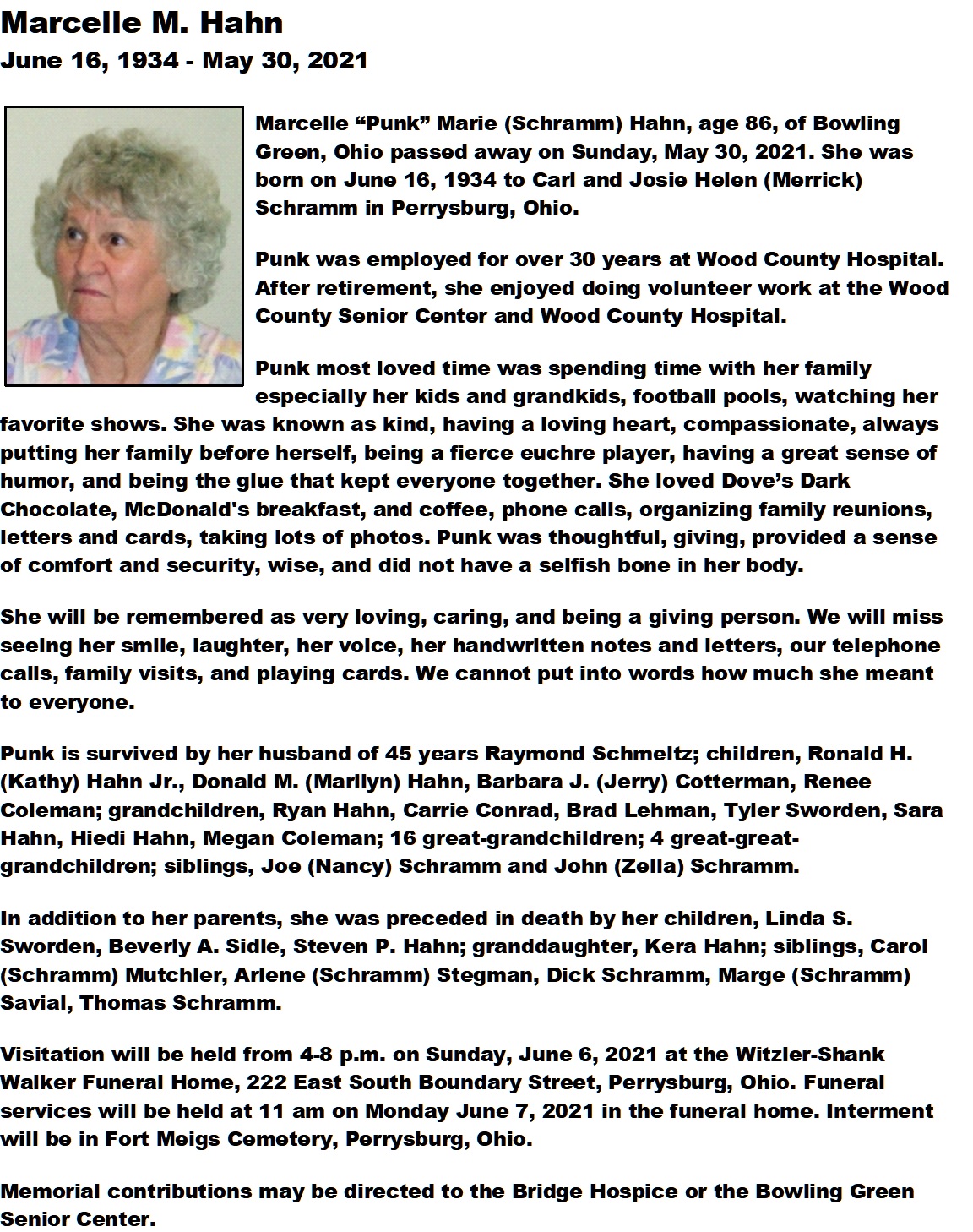 Marcelle M. Hahn
June 16, 1934 - May 30, 2021

Marcelle “Punk” Marie (Schramm) Hahn, age 86, of Bowling Green, Ohio passed away on Sunday, May 30, 2021. She was born on June 16, 1934 to Carl and Josie Helen (Merrick) Schramm in Perrysburg, Ohio.

Punk was employed for over 30 years at Wood County Hospital. After retirement, she enjoyed doing volunteer work at the Wood County Senior Center and Wood County Hospital.

Punk most loved time was spending time with her family especially her kids and grandkids, football pools, watching her favorite shows. She was known as kind, having a loving heart, compassionate, always putting her family before herself, being a fierce euchre player, having a great sense of humor, and being the glue that kept everyone together. She loved Dove’s Dark Chocolate, McDonald's breakfast, and coffee, phone calls, organizing family reunions, letters and cards, taking lots of photos. Punk was thoughtful, giving, provided a sense of comfort and security, wise, and did not have a selfish bone in her body.

She will be remembered as very loving, caring, and being a giving person. We will miss seeing her smile, laughter, her voice, her handwritten notes and letters, our telephone calls, family visits, and playing cards. We cannot put into words how much she meant to everyone.

Punk is survived by her husband of 45 years Raymond Schmeltz; children, Ronald H. (Kathy) Hahn Jr., Donald M. (Marilyn) Hahn, Barbara J. (Jerry) Cotterman, Renee Coleman; grandchildren, Ryan Hahn, Carrie Conrad, Brad Lehman, Tyler Sworden, Sara Hahn, Hiedi Hahn, Megan Coleman; 16 great-grandchildren; 4 great-great-grandchildren; siblings, Joe (Nancy) Schramm and John (Zella) Schramm.

In addition to her parents, she was preceded in death by her children, Linda S. Sworden, Beverly A. Sidle, Steven P. Hahn; granddaughter, Kera Hahn; siblings, Carol (Schramm) Mutchler, Arlene (Schramm) Stegman, Dick Schramm, Marge (Schramm) Savial, Thomas Schramm.

Visitation will be held from 4-8 p.m. on Sunday, June 6, 2021 at the Witzler-Shank Walker Funeral Home, 222 East South Boundary Street, Perrysburg, Ohio. Funeral services will be held at 11 am on Monday June 7, 2021 in the funeral home. Interment will be in Fort Meigs Cemetery, Perrysburg, Ohio.

Memorial contributions may be directed to the Bridge Hospice or the Bowling Green Senior Center.